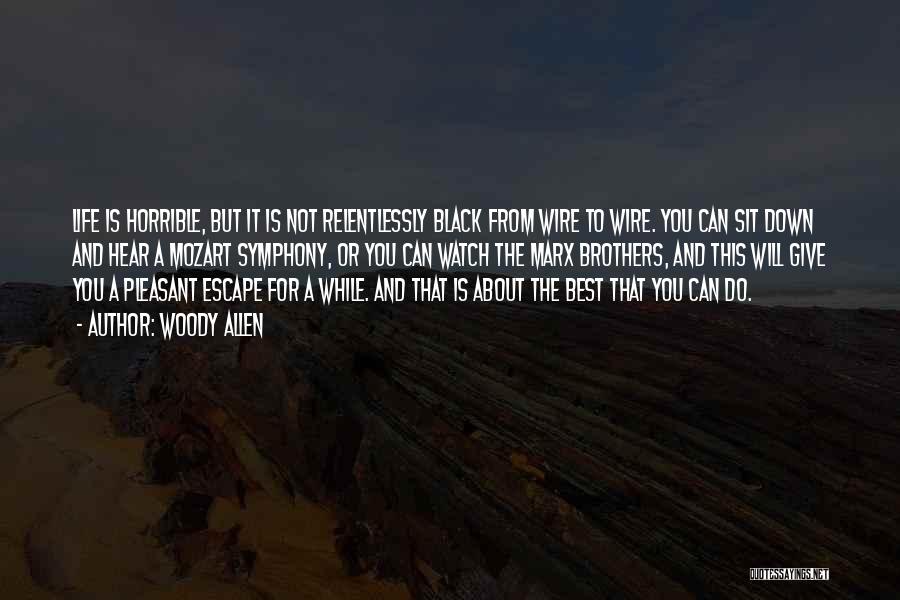 LIFE IS HORRIBLE, BUT IT IS NOT RELENTLESSLY BLACK FROM WIRE TO WIRE. YOU CAN SIT DOWN AND HEAR A MOZART SYMPHONY, OR YOU CAN WATCH THE MARX BROTHERS, AND THIS WILL GIVE YOU A PLEASANT ESCAPE FOR A WHILE. AND THAT IS ABOUT THE BEST THAT YOU CAN DO.
- AUTHOR: WOODY ALLEN

QUOTESSAYINGS.NET